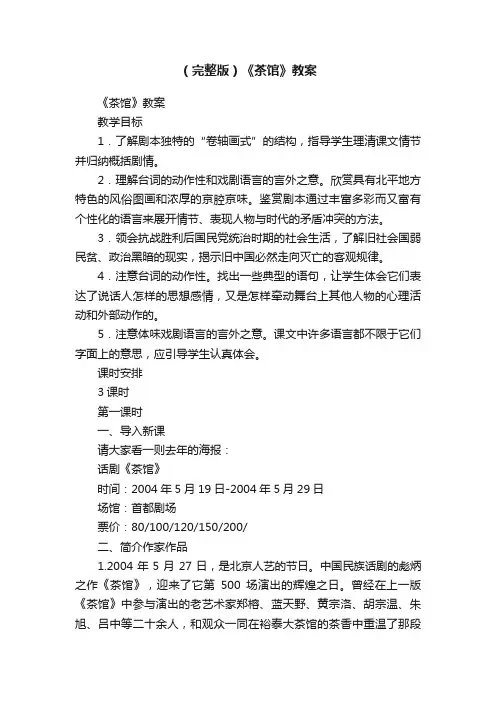 （完整版）《茶馆》教案

《茶馆》教案

教学目标

1．了解剧本独特的“卷轴画式”的结构，指导学生理清课文情节并归纳概括剧情。

2．理解台词的动作性和戏剧语言的言外之意。欣赏具有北平地方特色的风俗图画和浓厚的京腔京味。鉴赏剧本通过丰富多彩而又富有个性化的语言来展开情节、表现人物与时代的矛盾冲突的方法。

3．领会抗战胜利后国民党统治时期的社会生活，了解旧社会国弱民贫、政治黑暗的现实，揭示旧中国必然走向灭亡的客观规律。

4．注意台词的动作性。找出一些典型的语句，让学生体会它们表达了说话人怎样的思想感情，又是怎样牵动舞台上其他人物的心理活动和外部动作的。

5．注意体味戏剧语言的言外之意。课文中许多语言都不限于它们字面上的意思，应引导学生认真体会。

课时安排

3 课时

第一课时

一、导入新课

请大家看一则去年的海报：

话剧《茶馆》

时间：2004 年 5 月 19 日-2004 年 5 月 29 日

场馆：首都剧场

票价：80/100/120/150/200/

二、简介作家作品

1.2004 年 5 月 27 日，是北京人艺的节日。中国民族话剧的彪炳之作《茶馆》，迎来了它第 500 场演出的辉煌之日。曾经在上一版《茶馆》中参与演出的老艺术家郑榕、蓝天野、黄宗洛、胡宗温、朱旭、吕中等二十余人，和观众一同在裕泰大茶馆的茶香中重温了那段